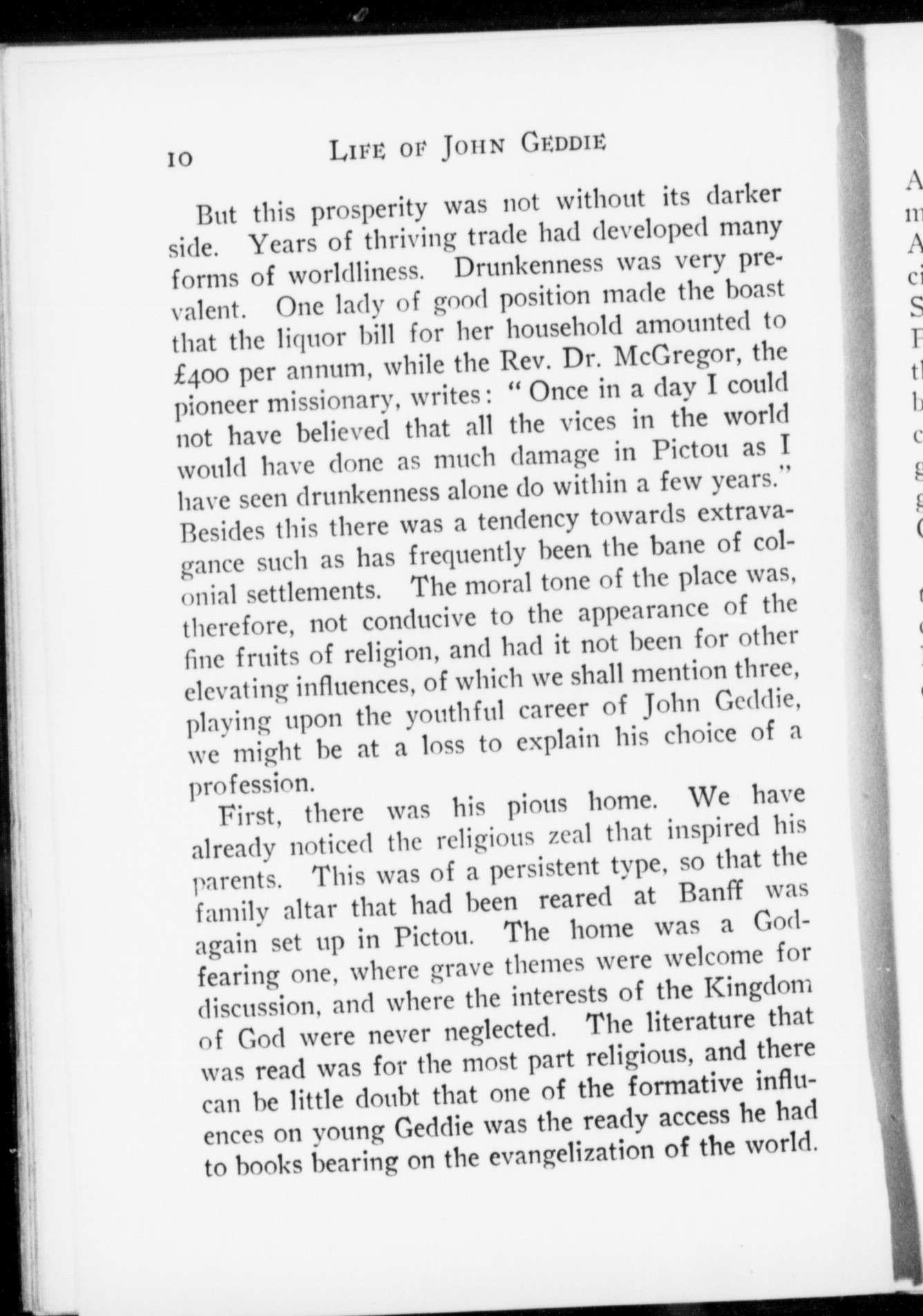 10 LIFE OF JOHN GEDDIE

But this prosperity was not without its darker side. Years of thriving trade had developed many forms of worldliness. Drunkenness was very prevalent. One lady of good position made the boast that the liquor bill for her household amounted to £400 per annum, while the Rev. Dr. McGregor, the pioneer missionary, writes: "Once in a day I could not have believed that all the vices in the world would have done as much damage in Pictou as I have seen drunkenness alone do within a few years." Besides this there was a tendency towards extravagance such as has frequently been the bane of colonial settlements. The moral tone of the place was, therefore, not conducive to the appearance of the fine fruits of religion, and had it not been for other elevating influences, of which we shall mention three, playing upon the youthful career of John Geddie, we might be at a loss to explain his choice of a profession.

First, there was his pious home. We have already noticed the religious zeal that inspired his parents. This was of a persistent type, so that the family altar that had been reared at Banff was again set up in Pictou. The home was a God-fearing one, where grave themes were welcome for discussion, and where the interests of the Kingdom of God were never neglected. The literature that was read was for the most part religious, and there can be little doubt that one of the formative influences on young Geddie was the ready access he had to books bearing on the evangelization of the world.